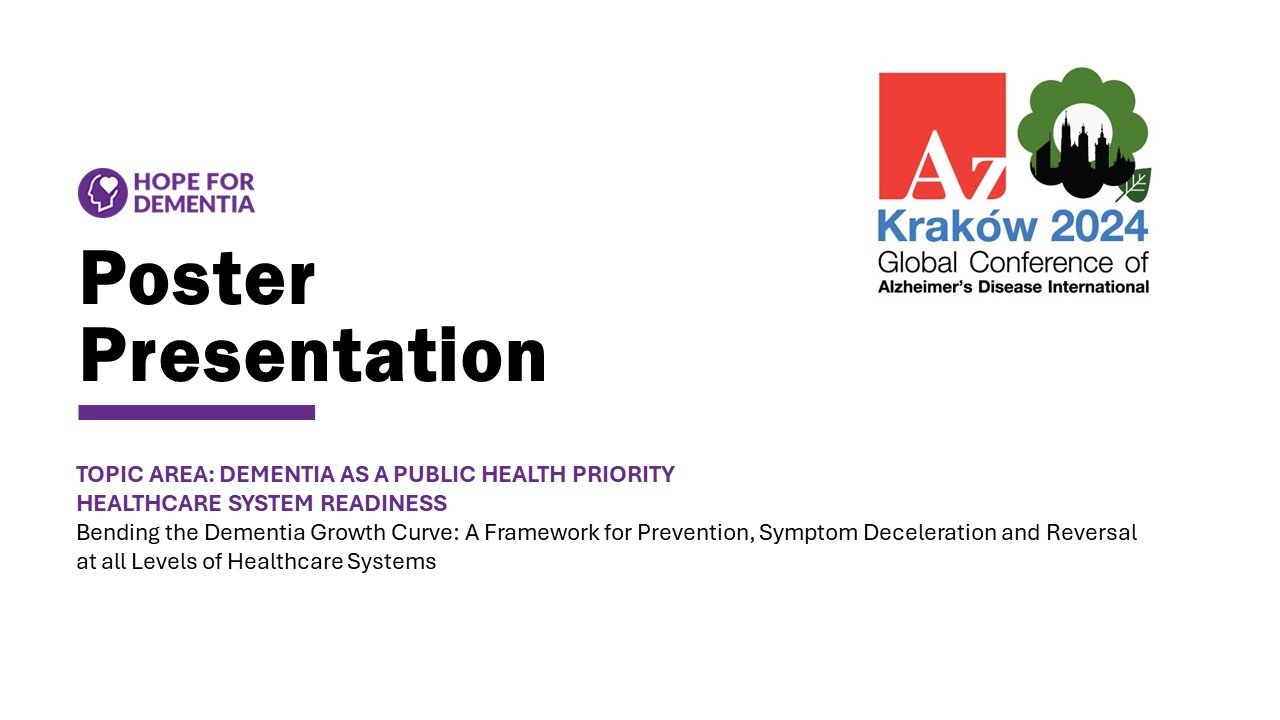 HOPE FOR DEMENTIA

Poster Presentation

Az

Kraków 2024
Global Conference of
Alzheimer's Disease International

TOPIC AREA: DEMENTIA AS A PUBLIC HEALTH PRIORITY
HEALTHCARE SYSTEM READINESS
Bending the Dementia Growth Curve: A Framework for Prevention, Symptom Deceleration and Reversal at all Levels of Healthcare Systems